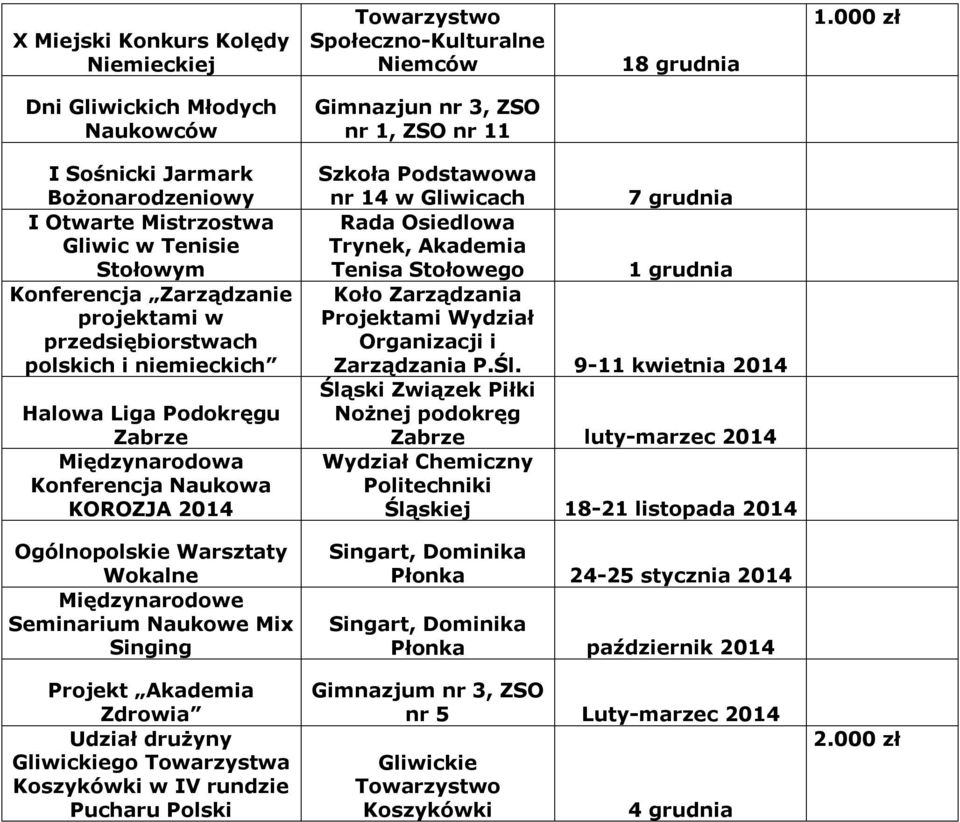 | | | | |
|---|---|---|---|
| X Miejski Konkurs Kolędy Niemieckiej | Towarzystwo Społeczno-Kulturalne Niemców | 18 grudnia | 1.000 zł |
| Dni Gliwickich Młodych Naukowców | Gimnazjun nr 3, ZSO nr 1, ZSO nr 11 | | |
| I Sośnicki Jarmark Bożonarodzeniowy | Szkoła Podstawowa nr 14 w Gliwicach | 7 grudnia | |
| I Otwarte Mistrzostwa Gliwic w Tenisie Stołowym | Rada Osiedlowa Trynek, Akademia Tenisa Stołowego | 1 grudnia | |
| Konferencja „Zarządzanie projektami w przedsiębiorstwach polskich i niemieckich” | Koło Zarządzania Projektami Wydział Organizacji i Zarządzania P.Śl. | 9-11 kwietnia 2014 | |
| Halowa Liga Podokręgu Zabrze | Śląski Związek Piłki Nożnej podokręg Zabrze | luty-marzec 2014 | |
| Międzynarodowa Konferencja Naukowa KOROZJA 2014 | Wydział Chemiczny Politechniki Śląskiej | 18-21 listopada 2014 | |
| Ogólnopolskie Warsztaty Wokalne | Singart, Dominika Płonka | 24-25 stycznia 2014 | |
| Międzynarodowe Seminarium Naukowe Mix Singing | Singart, Dominika Płonka | październik 2014 | |
| Projekt „Akademia Zdrowia” | Gimnazjum nr 3, ZSO nr 5 | Luty-marzec 2014 | |
| Udział drużyny Gliwickiego Towarzystwa Koszykówki w IV rundzie Pucharu Polski | Gliwickie Towarzystwo Koszykówki | 4 grudnia | 2.000 zł |